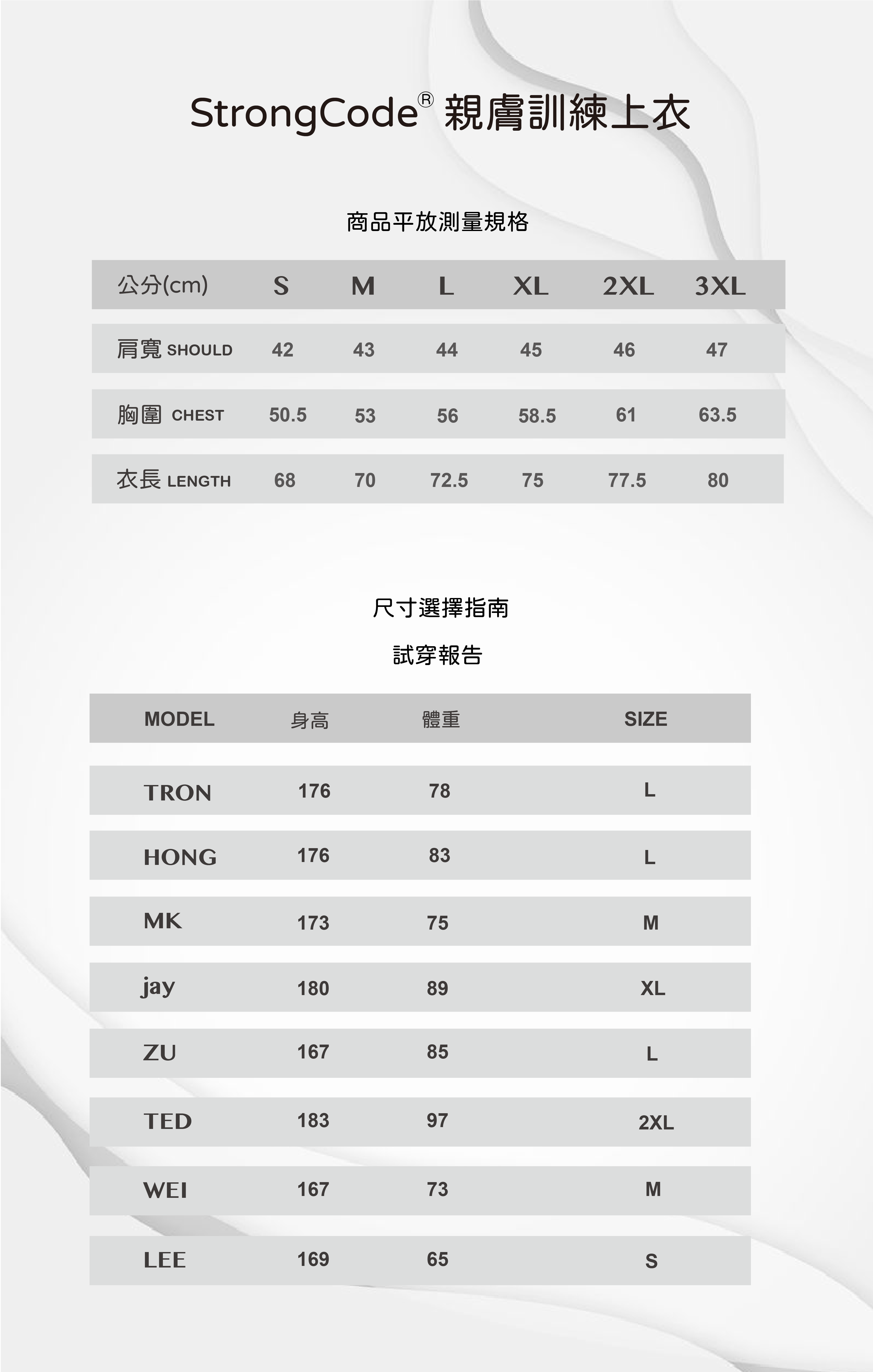 StrongCode® 親膚訓練上衣

商品平放測量規格

| 公分(cm) | S | M | L | XL | 2XL | 3XL |
|---|---|---|---|---|---|---|
| 肩寬 SHOULD | 42 | 43 | 44 | 45 | 46 | 47 |
| 胸圍 CHEST | 50.5 | 53 | 56 | 58.5 | 61 | 63.5 |
| 衣長 LENGTH | 68 | 70 | 72.5 | 75 | 77.5 | 80 |

尺寸選擇指南

試穿報告

| MODEL | 身高 | 體重 | SIZE |
|---|---|---|---|
| TRON | 176 | 78 | L |
| HONG | 176 | 83 | L |
| MK | 173 | 75 | M |
| jay | 180 | 89 | XL |
| ZU | 167 | 85 | L |
| TED | 183 | 97 | 2XL |
| WEI | 167 | 73 | M |
| LEE | 169 | 65 | S |